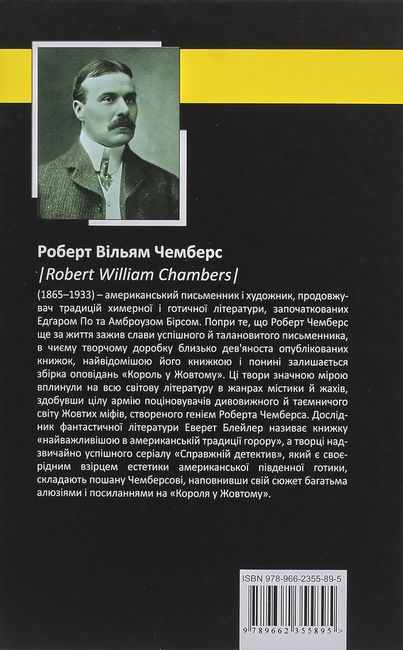 Роберт Вільям Чемберс
|Robert William Chambers|

(1865–1933) – американський письменник і художник, продовжувач традицій химерної і готичної літератури, започаткованих Едгаром По та Амброузом Бірсом. Попри те, що Роберт Чемберс ще за життя зажив слави успішного й талановитого письменника, в чиєму творчому доробку близько дев'яноста опублікованих книжок, найвідомішою його книжкою і понині залишається збірка оповідань «Король у Жовтому». Ці твори значною мірою вплинули на всю світову літературу в жанрах містики й жахів, здобувши цілу армію поціновувачів дивовижного й таємничого світу Жовтих міфів, створеного генієм Роберта Чемберса. Дослідник фантастичної літератури Еверет Блейлер називає книжку «найважливішою в американській традиції горору», а творці надзвичайно успішного серіалу «Справжній детектив», який є своєрідним взірцем естетики американської південної готики, складають пошану Чемберсові, наповнивши свій сюжет багатьма алюзіями і посиланнями на «Короля у Жовтому».

ISBN 978-966-2355-89-5
9 789662 355895 >